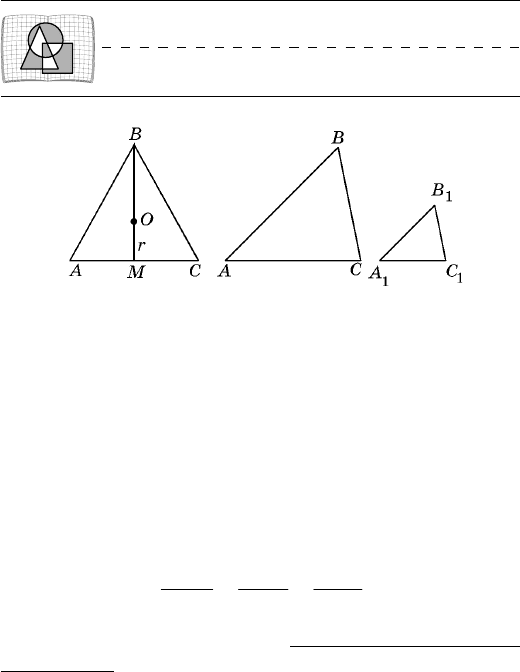 $B$
$O$
$r$
$A$ $M$ $C$

$B$
$A$ $C$

$B_1$
$A_1$ $C_1$